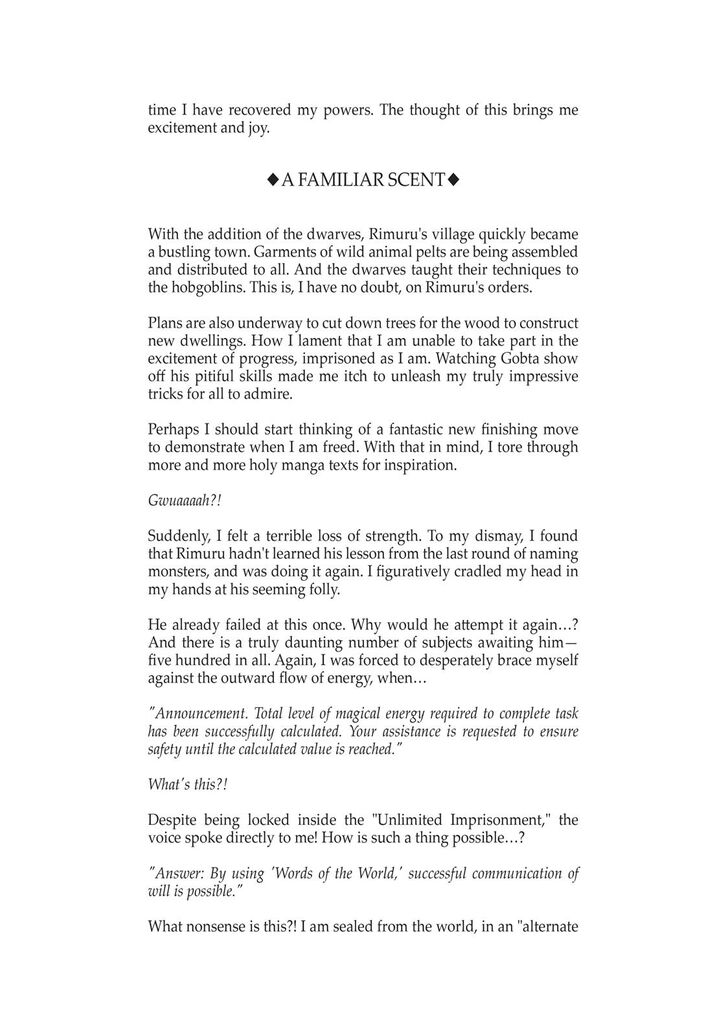 time I have recovered my powers. The thought of this brings me excitement and joy.

◆A FAMILIAR SCENT◆

With the addition of the dwarves, Rimuru's village quickly became a bustling town. Garments of wild animal pelts are being assembled and distributed to all. And the dwarves taught their techniques to the hobgoblins. This is, I have no doubt, on Rimuru's orders.

Plans are also underway to cut down trees for the wood to construct new dwellings. How I lament that I am unable to take part in the excitement of progress, imprisoned as I am. Watching Gobta show off his pitiful skills made me itch to unleash my truly impressive tricks for all to admire.

Perhaps I should start thinking of a fantastic new finishing move to demonstrate when I am freed. With that in mind, I tore through more and more holy manga texts for inspiration.

Gwuaaaah?!

Suddenly, I felt a terrible loss of strength. To my dismay, I found that Rimuru hadn't learned his lesson from the last round of naming monsters, and was doing it again. I figuratively cradled my head in my hands at his seeming folly.

He already failed at this once. Why would he attempt it again…? And there is a truly daunting number of subjects awaiting him—five hundred in all. Again, I was forced to desperately brace myself against the outward flow of energy, when…

"Announcement. Total level of magical energy required to complete task has been successfully calculated. Your assistance is requested to ensure safety until the calculated value is reached."

What's this?!

Despite being locked inside the "Unlimited Imprisonment," the voice spoke directly to me! How is such a thing possible…?

"Answer: By using 'Words of the World,' successful communication of will is possible."

What nonsense is this?! I am sealed from the world, in an "alternate